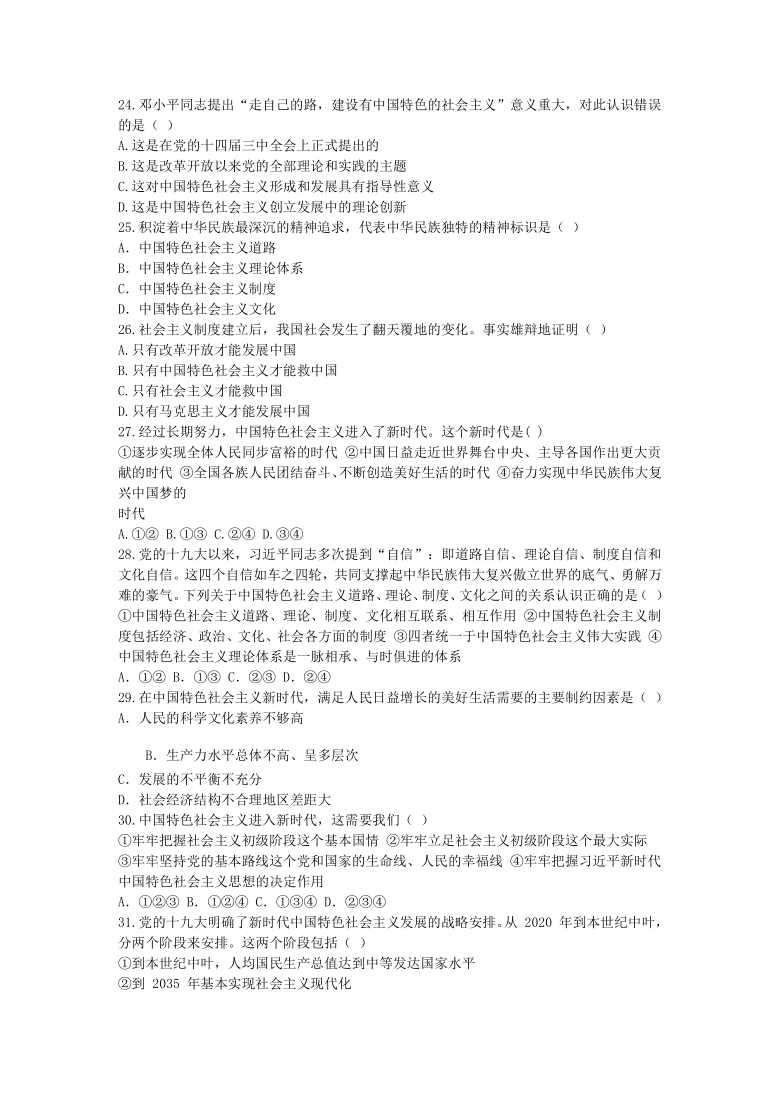 24.邓小平同志提出“走自己的路，建设有中国特色的社会主义”意义重大，对此认识错误的是（ ）
A.这是在党的十四届三中全会上正式提出的
B.这是改革开放以来党的全部理论和实践的主题
C.这对中国特色社会主义形成和发展具有指导性意义
D.这是中国特色社会主义创立发展中的理论创新
25.积淀着中华民族最深沉的精神追求，代表中华民族独特的精神标识是（ ）
A. 中国特色社会主义道路
B. 中国特色社会主义理论体系
C. 中国特色社会主义制度
D. 中国特色社会主义文化
26.社会主义制度建立后，我国社会发生了翻天覆地的变化。事实雄辩地证明（ ）
A.只有改革开放才能发展中国
B.只有中国特色社会主义才能救中国
C.只有社会主义才能救中国
D.只有马克思主义才能发展中国
27.经过长期努力，中国特色社会主义进入了新时代。这个新时代是( )
①逐步实现全体人民同步富裕的时代 ②中国日益走近世界舞台中央、主导各国作出更大贡献的时代 ③全国各族人民团结奋斗、不断创造美好生活的时代 ④奋力实现中华民族伟大复兴中国梦的
时代
A.①② B.①③ C.②④ D.③④
28.党的十九大以来，习近平同志多次提到“自信”：即道路自信、理论自信、制度自信和文化自信。这四个自信如车之四轮，共同支撑起中华民族伟大复兴傲立世界的底气、勇解万难的豪气。下列关于中国特色社会主义道路、理论、制度、文化之间的关系认识正确的是( )
①中国特色社会主义道路、理论、制度、文化相互联系、相互作用 ②中国特色社会主义制度包括经济、政治、文化、社会各方面的制度 ③四者统一于中国特色社会主义伟大实践 ④中国特色社会主义理论体系是一脉相承、与时俱进的体系
A. ①② B. ①③ C. ②③ D. ②④
29.在中国特色社会主义新时代，满足人民日益增长的美好生活需要的主要制约因素是（ ）
A. 人民的科学文化素养不够高
B. 生产力水平总体不高、呈多层次
C. 发展的不平衡不充分
D. 社会经济结构不合理地区差距大
30.中国特色社会主义进入新时代，这需要我们（ ）
①牢牢把握社会主义初级阶段这个基本国情 ②牢牢立足社会主义初级阶段这个最大实际 ③牢牢坚持党的基本路线这个党和国家的生命线、人民的幸福线 ④牢牢把握习近平新时代中国特色社会主义思想的决定作用
A. ①②③ B. ①②④ C. ①③④ D. ②③④
31.党的十九大明确了新时代中国特色社会主义发展的战略安排。从 2020 年到本世纪中叶，分两个阶段来安排。这两个阶段包括（ ）
①到本世纪中叶，人均国民生产总值达到中等发达国家水平
②到 2035 年基本实现社会主义现代化